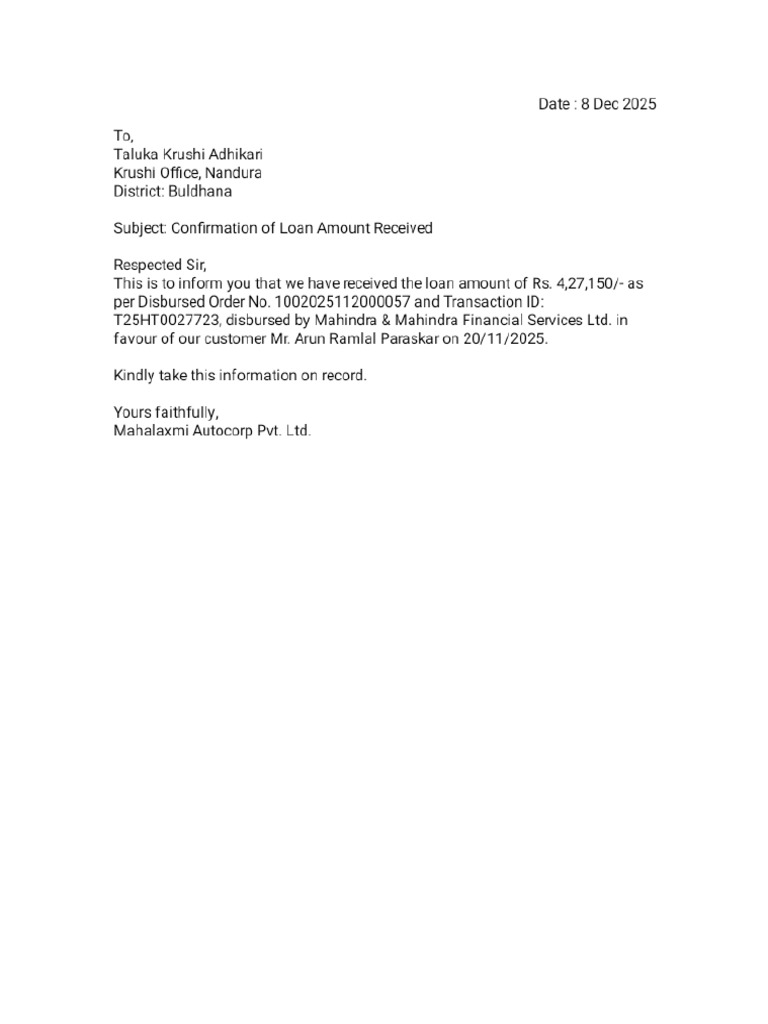 Date : 8 Dec 2025

To,
Taluka Krushi Adhikari
Krushi Office, Nandura
District: Buldhana

Subject: Confirmation of Loan Amount Received

Respected Sir,
This is to inform you that we have received the loan amount of Rs. 4,27,150/- as per Disbursed Order No. 1002025112000057 and Transaction ID: T25HT0027723, disbursed by Mahindra & Mahindra Financial Services Ltd. in favour of our customer Mr. Arun Ramlal Paraskar on 20/11/2025.

Kindly take this information on record.

Yours faithfully,
Mahalaxmi Autocorp Pvt. Ltd.